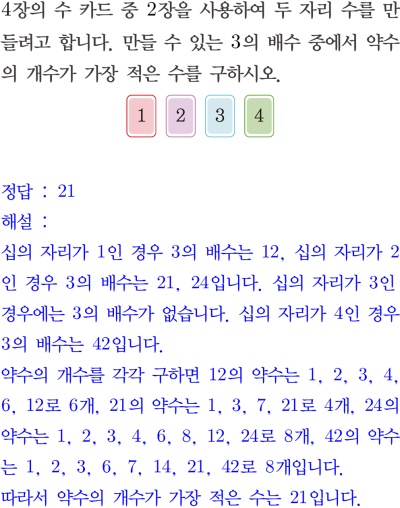 4장의 수 카드 중 2장을 사용하여 두 자리 수를 만들려고 합니다. 만들 수 있는 3의 배수 중에서 약수의 개수가 가장 적은 수를 구하시오.

1 2 3 4

정답 : 21

해설 :

십의 자리가 1인 경우 3의 배수는 12, 십의 자리가 2인 경우 3의 배수는 21, 24입니다. 십의 자리가 3인 경우에는 3의 배수가 없습니다. 십의 자리가 4인 경우 3의 배수는 42입니다.

약수의 개수를 각각 구하면 12의 약수는 1, 2, 3, 4, 6, 12로 6개, 21의 약수는 1, 3, 7, 21로 4개, 24의 약수는 1, 2, 3, 4, 6, 8, 12, 24로 8개, 42의 약수는 1, 2, 3, 6, 7, 14, 21, 42로 8개입니다.

따라서 약수의 개수가 가장 적은 수는 21입니다.